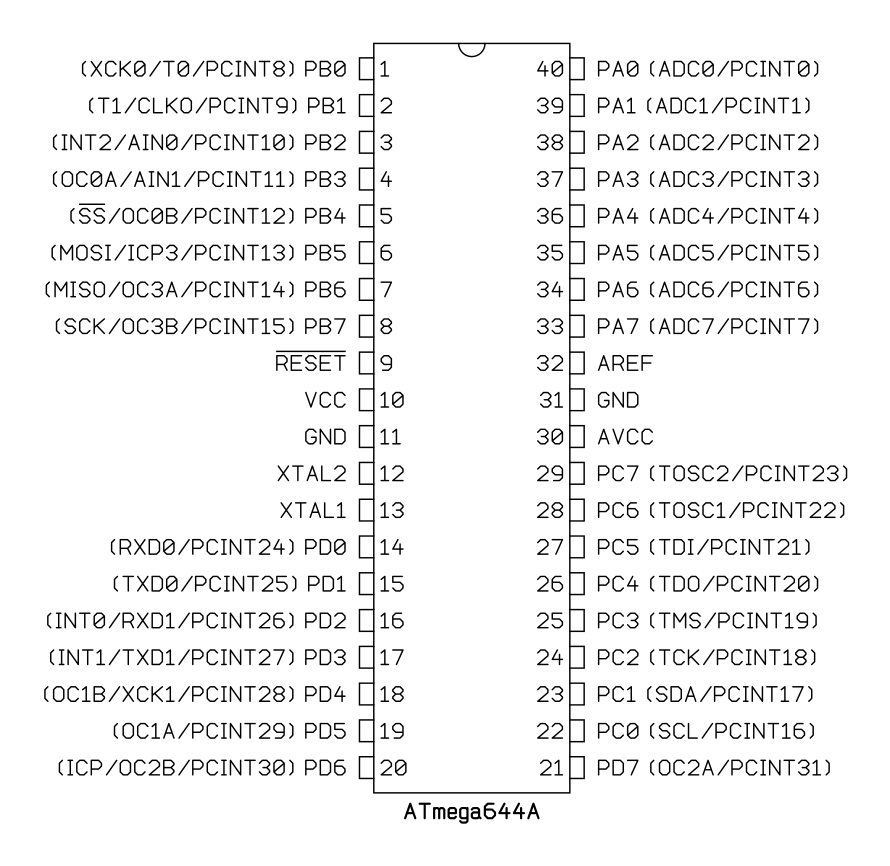 (XCK0/T0/PCINT8) PB0 1
(T1/CLKO/PCINT9) PB1 2
(INT2/AIN0/PCINT10) PB2 3
(OC0A/AIN1/PCINT11) PB3 4
($\overline{SS}$/OC0B/PCINT12) PB4 5
(MOSI/ICP3/PCINT13) PB5 6
(MISO/OC3A/PCINT14) PB6 7
(SCK/OC3B/PCINT15) PB7 8
$\overline{RESET}$ 9
VCC 10
GND 11
XTAL2 12
XTAL1 13
(RXD0/PCINT24) PD0 14
(TXD0/PCINT25) PD1 15
(INT0/RXD1/PCINT26) PD2 16
(INT1/TXD1/PCINT27) PD3 17
(OC1B/XCK1/PCINT28) PD4 18
(OC1A/PCINT29) PD5 19
(ICP/OC2B/PCINT30) PD6 20

40 PA0 (ADC0/PCINT0)
39 PA1 (ADC1/PCINT1)
38 PA2 (ADC2/PCINT2)
37 PA3 (ADC3/PCINT3)
36 PA4 (ADC4/PCINT4)
35 PA5 (ADC5/PCINT5)
34 PA6 (ADC6/PCINT6)
33 PA7 (ADC7/PCINT7)
32 AREF
31 GND
30 AVCC
29 PC7 (TOSC2/PCINT23)
28 PC6 (TOSC1/PCINT22)
27 PC5 (TDI/PCINT21)
26 PC4 (TDO/PCINT20)
25 PC3 (TMS/PCINT19)
24 PC2 (TCK/PCINT18)
23 PC1 (SDA/PCINT17)
22 PC0 (SCL/PCINT16)
21 PD7 (OC2A/PCINT31)

ATmega644A